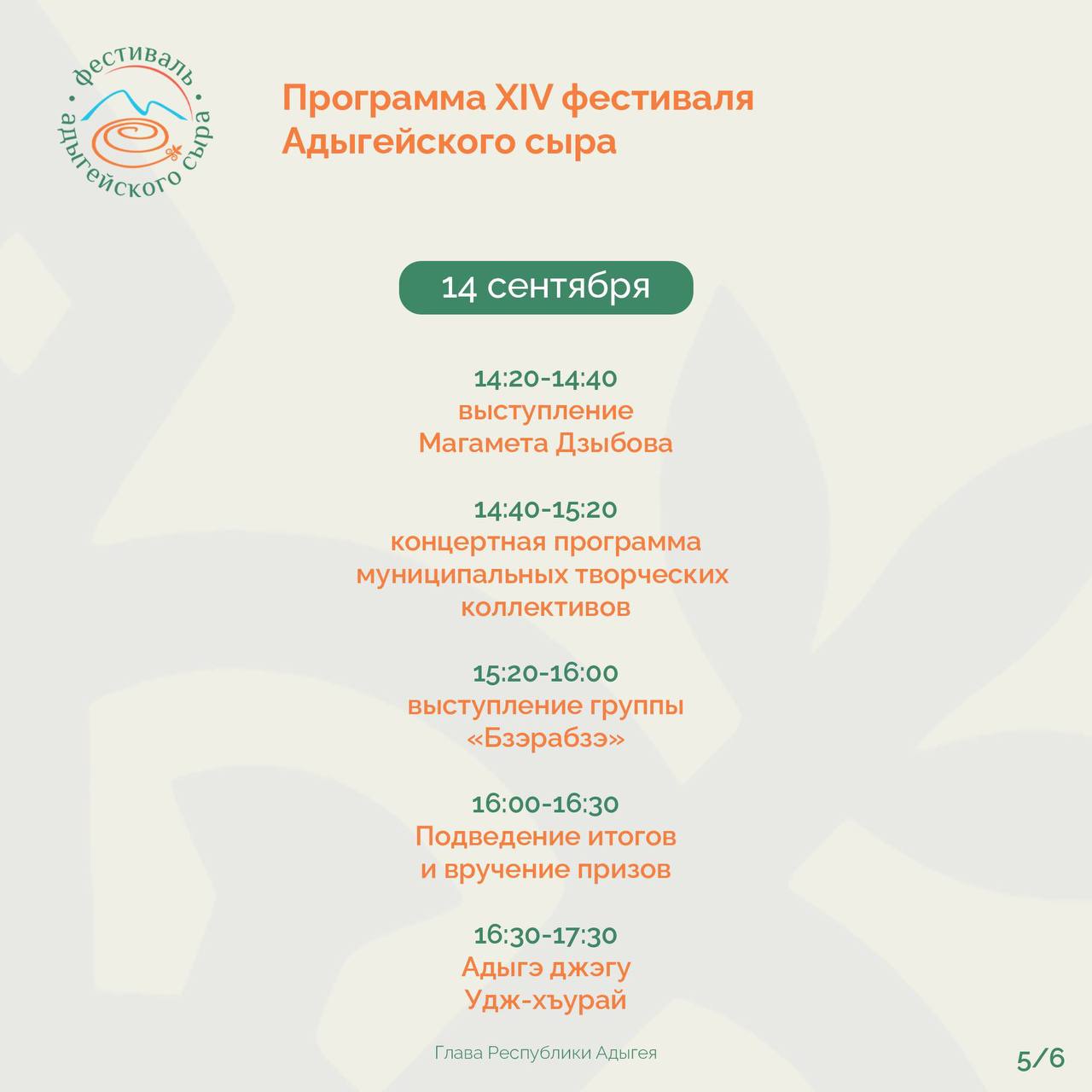 фестиваль адыгейского сыра

Программа XIV фестиваля Адыгейского сыра

14 сентября

14:20-14:40
выступление
Магамета Дзыбова

14:40-15:20
концертная программа
муниципальных творческих коллективов

15:20-16:00
выступление группы
«Бзэрабзэ»

16:00-16:30
Подведение итогов
и вручение призов

16:30-17:30
Адыгэ джэгу
Удж-хъурай

Глава Республики Адыгея

5/6